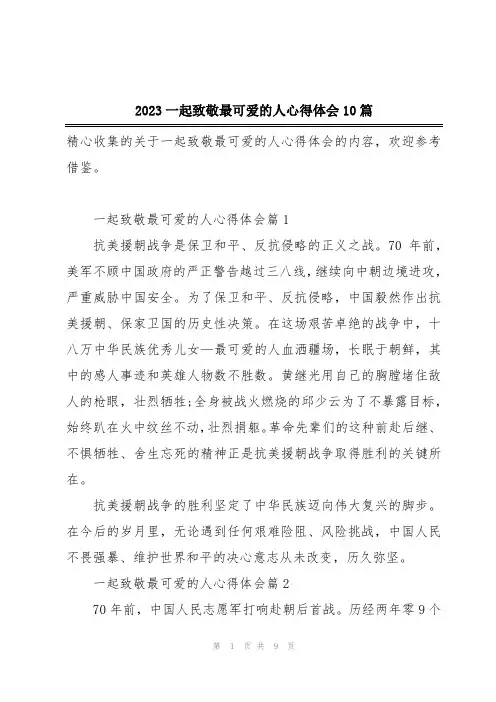 2023一起致敬最可爱的人心得体会10篇

精心收集的关于一起致敬最可爱的人心得体会的内容，欢迎参考借鉴。

一起致敬最可爱的人心得体会篇1

抗美援朝战争是保卫和平、反抗侵略的正义之战。70 年前，美军不顾中国政府的严正警告越过三八线，继续向中朝边境进攻，严重威胁中国安全。为了保卫和平、反抗侵略，中国毅然作出抗美援朝、保家卫国的历史性决策。在这场艰苦卓绝的战争中，十八万中华民族优秀儿女—最可爱的人血洒疆场，长眠于朝鲜，其中的感人事迹和英雄人物数不胜数。黄继光用自己的胸膛堵住敌人的枪眼，壮烈牺牲;全身被战火燃烧的邱少云为了不暴露目标，始终趴在火中纹丝不动，壮烈捐躯。革命先辈们的这种前赴后继、不惧牺牲、舍生忘死的精神正是抗美援朝战争取得胜利的关键所在。

抗美援朝战争的胜利坚定了中华民族迈向伟大复兴的脚步。在今后的岁月里，无论遇到任何艰难险阻、风险挑战，中国人民不畏强暴、维护世界和平的决心意志从未改变，历久弥坚。

一起致敬最可爱的人心得体会篇2

70年前，中国人民志愿军打响赴朝后首战。历经两年零9个

第 1 页 共 9 页